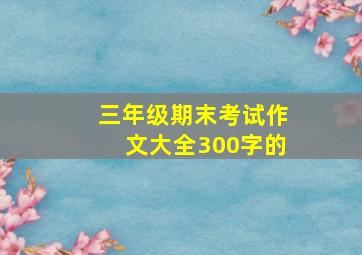 三年级期末考试作文大全300字的